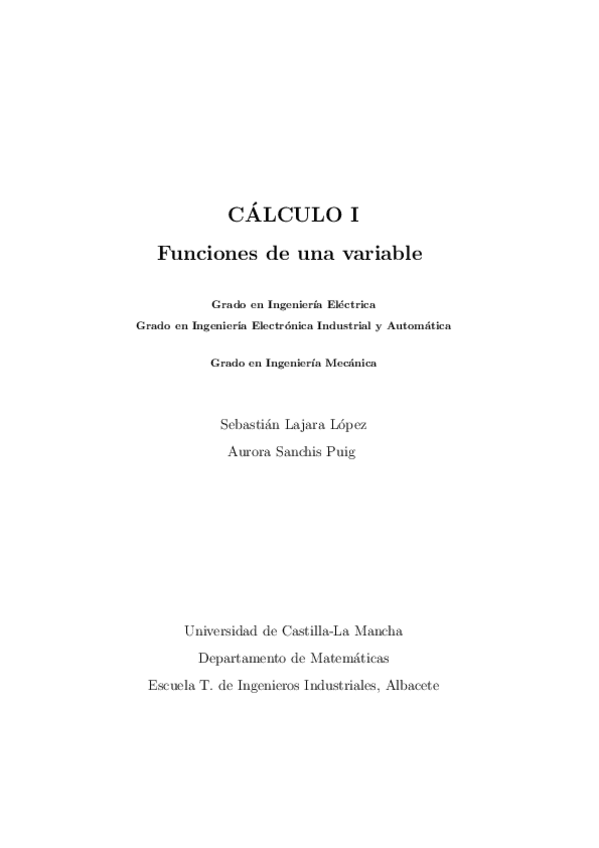 CÁLCULO I
Funciones de una variable

Grado en Ingeniería Eléctrica
Grado en Ingeniería Electrónica Industrial y Automática

Grado en Ingeniería Mecánica

Sebastián Lajara López
Aurora Sanchis Puig

Universidad de Castilla-La Mancha
Departamento de Matemáticas
Escuela T. de Ingenieros Industriales, Albacete